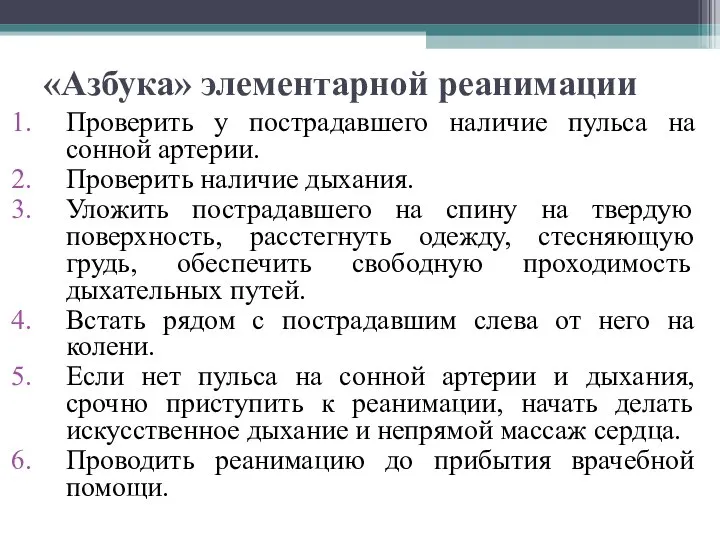 «Азбука» элементарной реанимации

1. Проверить у пострадавшего наличие пульса на сонной артерии.
2. Проверить наличие дыхания.
3. Уложить пострадавшего на спину на твердую поверхность, расстегнуть одежду, стесняющую грудь, обеспечить свободную проходимость дыхательных путей.
4. Встать рядом с пострадавшим слева от него на колени.
5. Если нет пульса на сонной артерии и дыхания, срочно приступить к реанимации, начать делать искусственное дыхание и непрямой массаж сердца.
6. Проводить реанимацию до прибытия врачебной помощи.